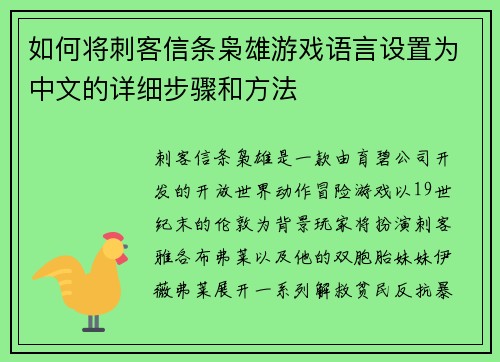 如何将刺客信条枭雄游戏语言设置为中文的详细步骤和方法

刺客信条枭雄是一款由育碧公司开发的开放世界动作冒险游戏以19世纪末的伦敦为背景玩家将扮演刺客雅各布弗莱以及他的双胞胎妹妹伊薇弗莱展开一系列解救贫民反抗暴